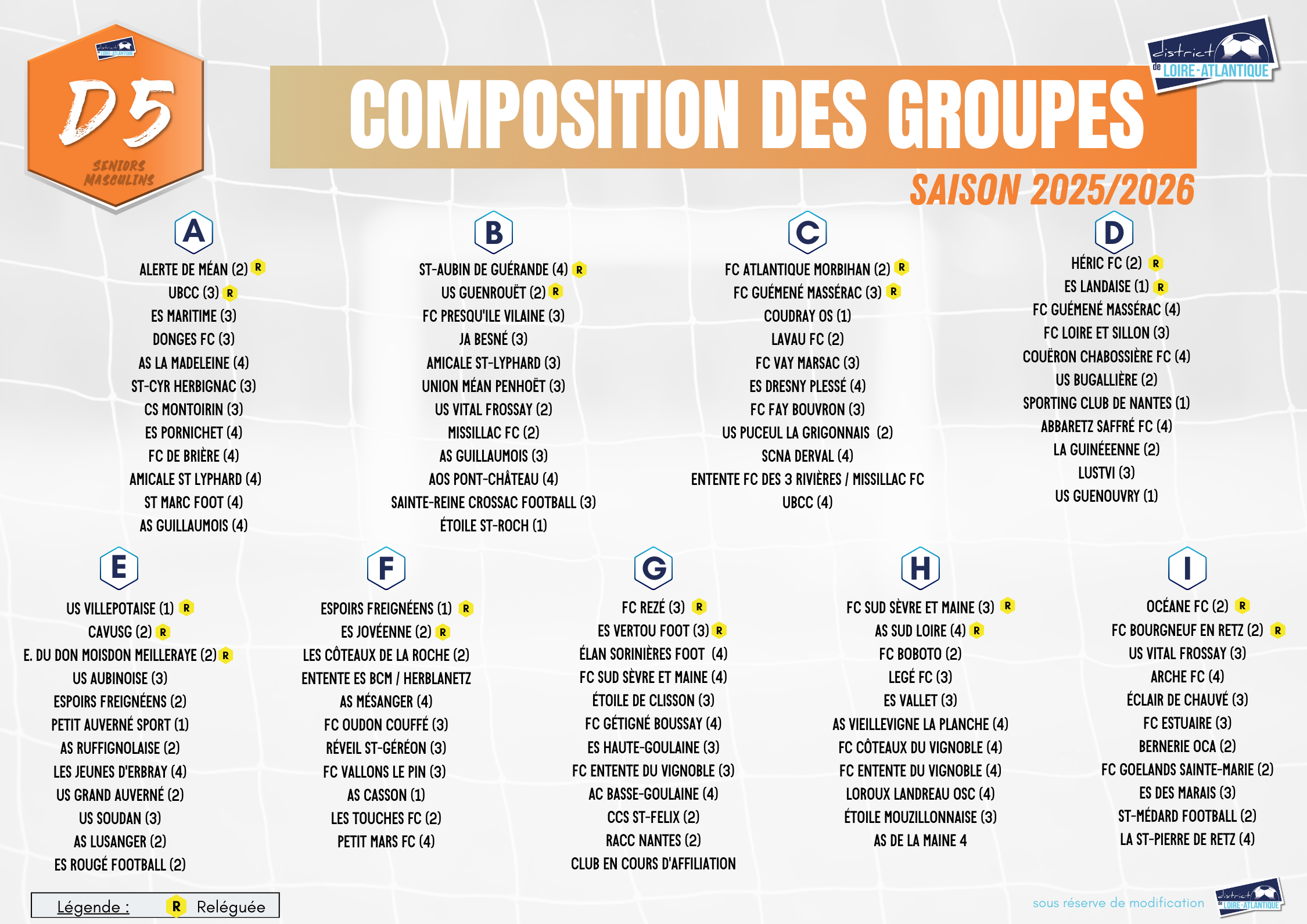 district de LOIRE-ATLANTIQUE

D5
SENIORS MASCULINS

COMPOSITION DES GROUPES

district de LOIRE-ATLANTIQUE

SAISON 2025/2026

A
ALERTE DE MÉAN (2) R
UBCC (3) R
ES MARITIME (3)
DONGES FC (3)
AS LA MADELEINE (4)
ST-CYR HERBIGNAC (3)
CS MONTOIRIN (3)
ES PORNICHET (4)
FC DE BRIÈRE (4)
AMICALE ST LYPHARD (4)
ST MARC FOOT (4)
AS GUILLAUMOIS (4)

B
ST-AUBIN DE GUÉRANDE (4) R
US GUENROUËT (2) R
FC PRESQU'ILE VILAINE (3)
JA BESNÉ (3)
AMICALE ST-LYPHARD (3)
UNION MÉAN PENHOËT (3)
US VITAL FROSSAY (2)
MISSILLAC FC (2)
AS GUILLAUMOIS (3)
AOS PONT-CHÂTEAU (4)
SAINTE-REINE CROSSAC FOOTBALL (3)
ÉTOILE ST-ROCH (1)

C
FC ATLANTIQUE MORBIHAN (2) R
FC GUÉMENÉ MASSÉRAC (3) R
COUDRAY OS (1)
LAVAU FC (2)
FC VAY MARSAC (3)
ES DRESNY PLESSÉ (4)
FC FAY BOUVRON (3)
US PUCEUL LA GRIGONNAIS (2)
SCNA DERVAL (4)
ENTENTE FC DES 3 RIVIÈRES / MISSILLAC FC
UBCC (4)

D
HÉRIC FC (2) R
ES LANDAISE (1) R
FC GUÉMENÉ MASSÉRAC (4)
FC LOIRE ET SILLON (3)
COUËRON CHABOSSIÈRE FC (4)
US BUGALLIÈRE (2)
SPORTING CLUB DE NANTES (1)
ABBARETZ SAFFRÉ FC (4)
LA GUINÉEENNE (2)
LUSTVI (3)
US GUENOUVRY (1)

E
US VILLEPOTAISE (1) R
CAVUSG (2) R
E. DU DON MOISDON MEILLERAYE (2) R
US AUBINOISE (3)
ESPOIRS FREIGNÉENS (2)
PETIT AUVERNÉ SPORT (1)
AS RUFFIGNOLAISE (2)
LES JEUNES D'ERBRAY (4)
US GRAND AUVERNÉ (2)
US SOUDAN (3)
AS LUSANGER (2)
ES ROUGÉ FOOTBALL (2)

F
ESPOIRS FREIGNÉENS (1) R
ES JOVÉENNE (2) R
LES CÔTEAUX DE LA ROCHE (2)
ENTENTE ES BCM / HERBLANETZ
AS MÉSANGER (4)
FC OUDON COUFFÉ (3)
RÉVEIL ST-GÉRÉON (3)
FC VALLONS LE PIN (3)
AS CASSON (1)
LES TOUCHES FC (2)
PETIT MARS FC (4)

G
FC REZÉ (3) R
ES VERTOU FOOT (3) R
ÉLAN SORINIÈRES FOOT (4)
FC SUD SÈVRE ET MAINE (4)
ÉTOILE DE CLISSON (3)
FC GÉTIGNÉ BOUSSAY (4)
ES HAUTE-GOULAINE (3)
FC ENTENTE DU VIGNOBLE (3)
AC BASSE-GOULAINE (4)
CCS ST-FELIX (2)
RACC NANTES (2)
CLUB EN COURS D'AFFILIATION

H
FC SUD SÈVRE ET MAINE (3) R
AS SUD LOIRE (4) R
FC BOBOTO (2)
LEGÉ FC (3)
ES VALLET (3)
AS VIEILLEVIGNE LA PLANCHE (4)
FC CÔTEAUX DU VIGNOBLE (4)
FC ENTENTE DU VIGNOBLE (4)
LOROUX LANDREAU OSC (4)
ÉTOILE MOUZILLONNAISE (3)
AS DE LA MAINE 4

I
OCÉANE FC (2) R
FC BOURGNEUF EN RETZ (2) R
US VITAL FROSSAY (3)
ARCHE FC (4)
ÉCLAIR DE CHAUVÉ (3)
FC ESTUAIRE (3)
BERNERIE OCA (2)
FC GOELANDS SAINTE-MARIE (2)
ES DES MARAIS (3)
ST-MÉDARD FOOTBALL (2)
LA ST-PIERRE DE RETZ (4)

Légende : R Reléguée

sous réserve de modification

district de LOIRE-ATLANTIQUE